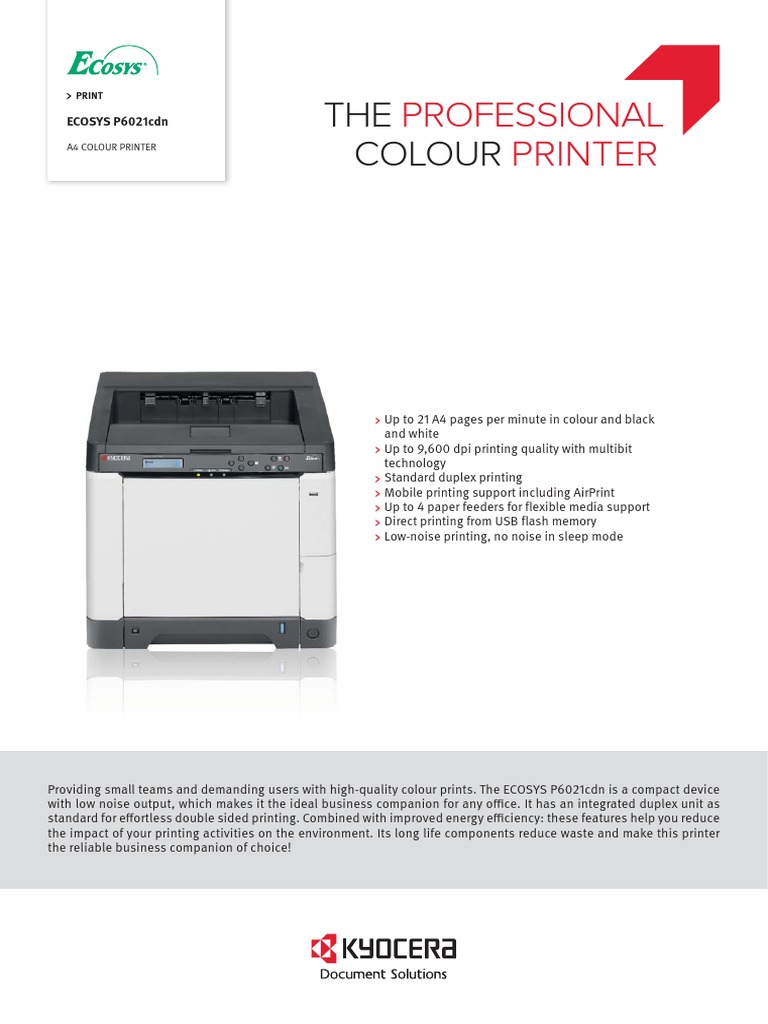 ECOSYS

> PRINT

ECOSYS P6021cdn

A4 COLOUR PRINTER

THE PROFESSIONAL COLOUR PRINTER

> Up to 21 A4 pages per minute in colour and black and white
> Up to 9,600 dpi printing quality with multibit technology
> Standard duplex printing
> Mobile printing support including AirPrint
> Up to 4 paper feeders for flexible media support
> Direct printing from USB flash memory
> Low-noise printing, no noise in sleep mode

Providing small teams and demanding users with high-quality colour prints. The ECOSYS P6021cdn is a compact device with low noise output, which makes it the ideal business companion for any office. It has an integrated duplex unit as standard for effortless double sided printing. Combined with improved energy efficiency: these features help you reduce the impact of your printing activities on the environment. Its long life components reduce waste and make this printer the reliable business companion of choice!

KYOCERA
Document Solutions